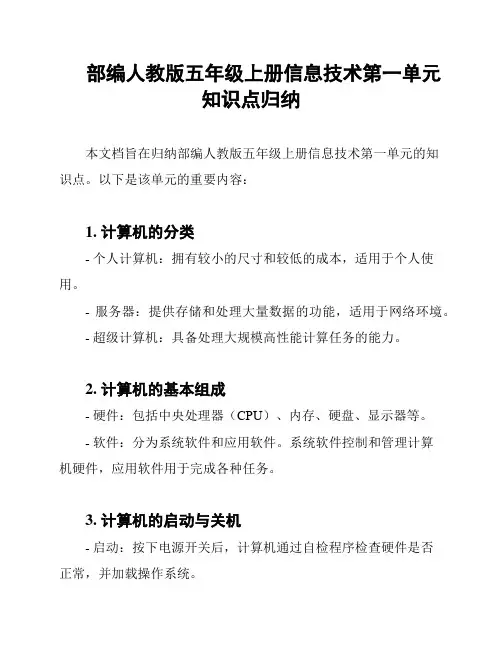 部编人教版五年级上册信息技术第一单元知识点归纳

本文档旨在归纳部编人教版五年级上册信息技术第一单元的知识点。以下是该单元的重要内容：

1. 计算机的分类

- 个人计算机：拥有较小的尺寸和较低的成本，适用于个人使用。

- 服务器：提供存储和处理大量数据的功能，适用于网络环境。

- 超级计算机：具备处理大规模高性能计算任务的能力。

2. 计算机的基本组成

- 硬件：包括中央处理器（CPU）、内存、硬盘、显示器等。

- 软件：分为系统软件和应用软件。系统软件控制和管理计算机硬件，应用软件用于完成各种任务。

3. 计算机的启动与关机

- 启动：按下电源开关后，计算机通过自检程序检查硬件是否正常，并加载操作系统。